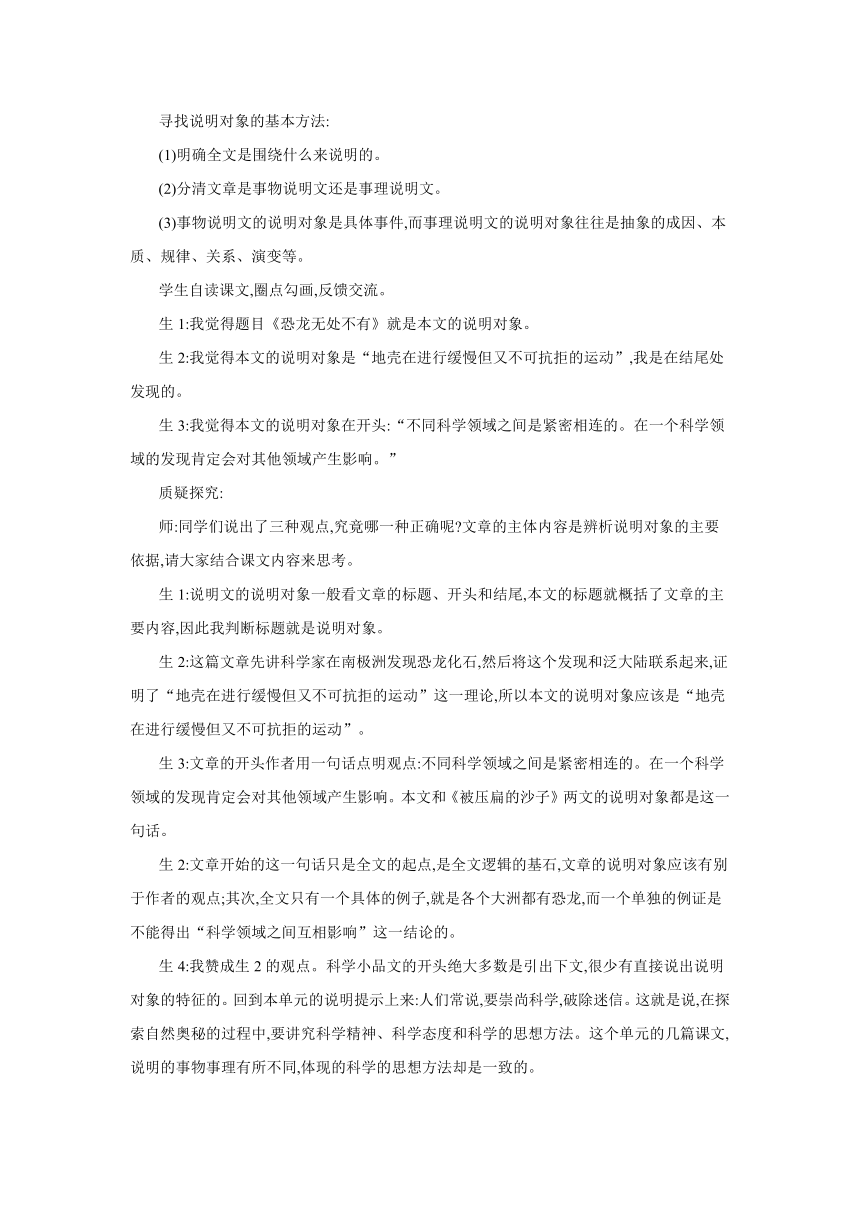 寻找说明对象的基本方法:

(1)明确全文是围绕什么来说明的。

(2)分清文章是事物说明文还是事理说明文。

(3)事物说明文的说明对象是具体事件,而事理说明文的说明对象往往是抽象的成因、本质、规律、关系、演变等。

学生自读课文,圈点勾画,反馈交流。

生 1:我觉得题目《恐龙无处不有》就是本文的说明对象。

生 2:我觉得本文的说明对象是“地壳在进行缓慢但又不可抗拒的运动”,我是在结尾处发现的。

生 3:我觉得本文的说明对象在开头:“不同科学领域之间是紧密相连的。在一个科学领域的发现肯定会对其他领域产生影响。”

质疑探究:

师:同学们说出了三种观点,究竟哪一种正确呢?文章的主体内容是辨析说明对象的主要依据,请大家结合课文内容来思考。

生 1:说明文的说明对象一般看文章的标题、开头和结尾,本文的标题就概括了文章的主要内容,因此我判断标题就是说明对象。

生 2:这篇文章先讲科学家在南极洲发现恐龙化石,然后将这个发现和泛大陆联系起来,证明了“地壳在进行缓慢但又不可抗拒的运动”这一理论,所以本文的说明对象应该是“地壳在进行缓慢但又不可抗拒的运动”。

生 3:文章的开头作者用一句话点明观点:不同科学领域之间是紧密相连的。在一个科学领域的发现肯定会对其他领域产生影响。本文和《被压扁的沙子》两文的说明对象都是这一句话。

生 2:文章开始的这一句话只是全文的起点,是全文逻辑的基石,文章的说明对象应该有别于作者的观点;其次,全文只有一个具体的例子,就是各个大洲都有恐龙,而一个单独的例证是不能得出“科学领域之间互相影响”这一结论的。

生 4:我赞成生 2 的观点。科学小品文的开头绝大多数是引出下文,很少有直接说出说明对象的特征的。回到本单元的说明提示上来:人们常说,要崇尚科学,破除迷信。这就是说,在探索自然奥秘的过程中,要讲究科学精神、科学态度和科学的思想方法。这个单元的几篇课文,说明的事物事理有所不同,体现的科学的思想方法却是一致的。